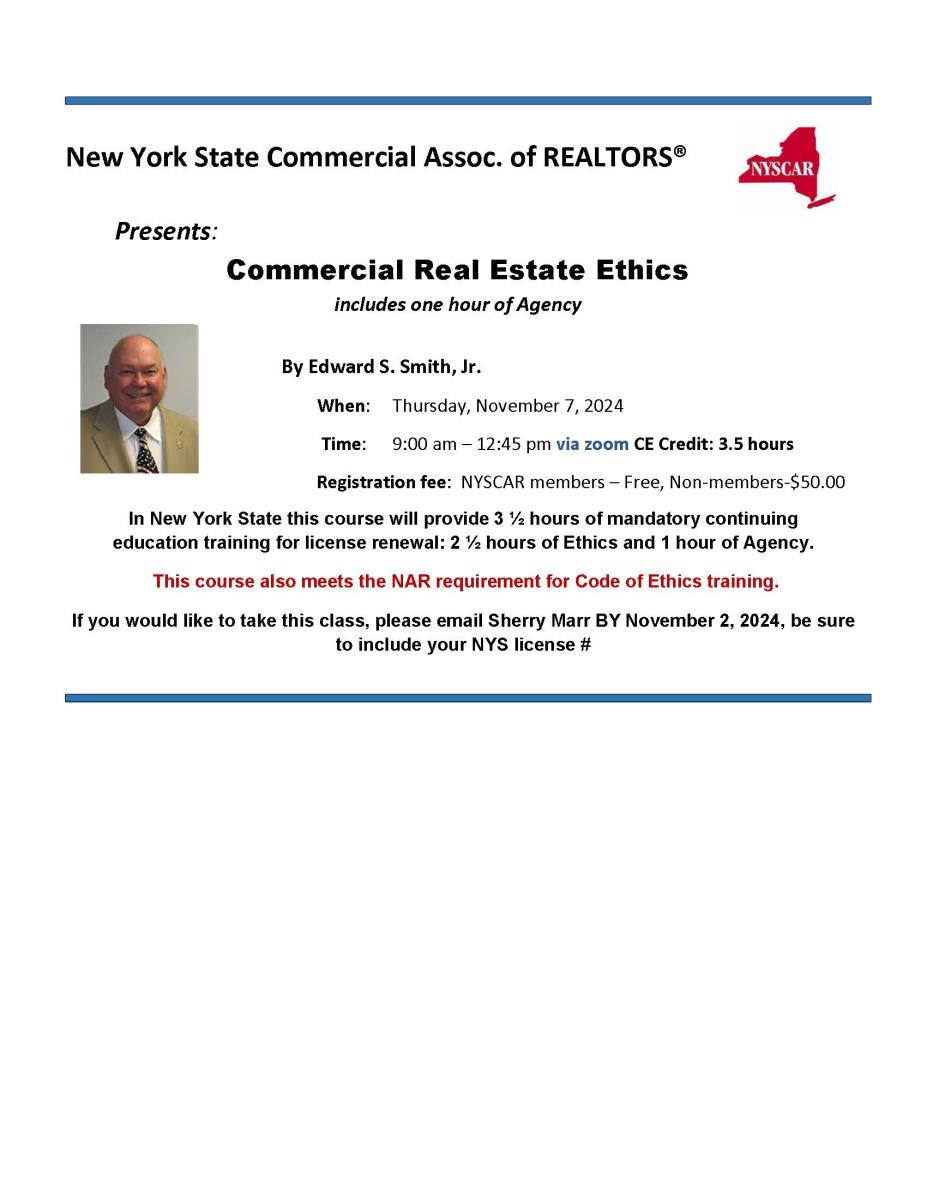 New York State Commercial Assoc. of REALTORS®

NYSCAR

Presents:

Commercial Real Estate Ethics

includes one hour of Agency

By Edward S. Smith, Jr.

When: Thursday, November 7, 2024

Time: 9:00 am – 12:45 pm via zoom CE Credit: 3.5 hours

Registration fee: NYSCAR members – Free, Non-members-$50.00

In New York State this course will provide 3 ½ hours of mandatory continuing education training for license renewal: 2 ½ hours of Ethics and 1 hour of Agency.

This course also meets the NAR requirement for Code of Ethics training.

If you would like to take this class, please email Sherry Marr BY November 2, 2024, be sure to include your NYS license #